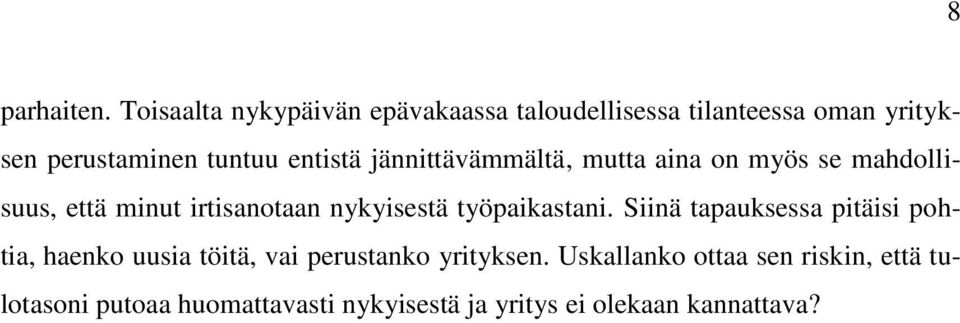 8

parhaiten. Toisaalta nykypäivän epävakaassa taloudellisessa tilanteessa oman yrityksen perustaminen tuntuu entistä jännittävämmältä, mutta aina on myös se mahdollisuus, että minut irtisanotaan nykyisestä työpaikastani. Siinä tapauksessa pitäisi pohtia, haenko uusia töitä, vai perustanko yrityksen. Uskallanko ottaa sen riskin, että tulotasoni putoaa huomattavasti nykyisestä ja yritys ei olekaan kannattava?